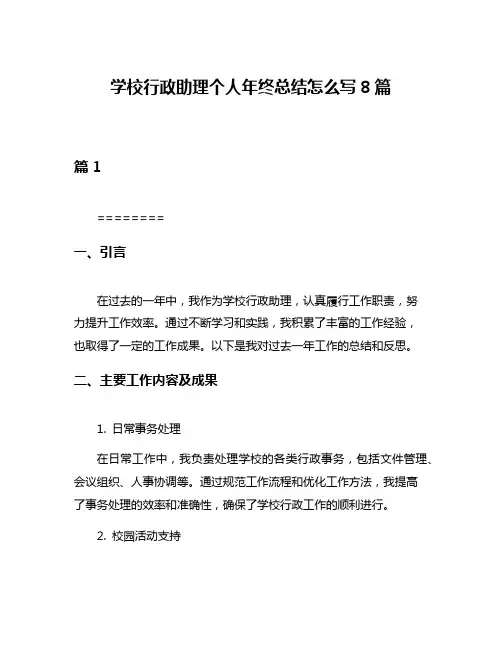 学校行政助理个人年终总结怎么写 8 篇

篇 1

========

一、引言

在过去的一年中，我作为学校行政助理，认真履行工作职责，努力提升工作效率。通过不断学习和实践，我积累了丰富的工作经验，也取得了一定的工作成果。以下是我对过去一年工作的总结和反思。

二、主要工作内容及成果

1. 日常事务处理

在日常工作中，我负责处理学校的各类行政事务，包括文件管理、会议组织、人事协调等。通过规范工作流程和优化工作方法，我提高了事务处理的效率和准确性，确保了学校行政工作的顺利进行。

2. 校园活动支持